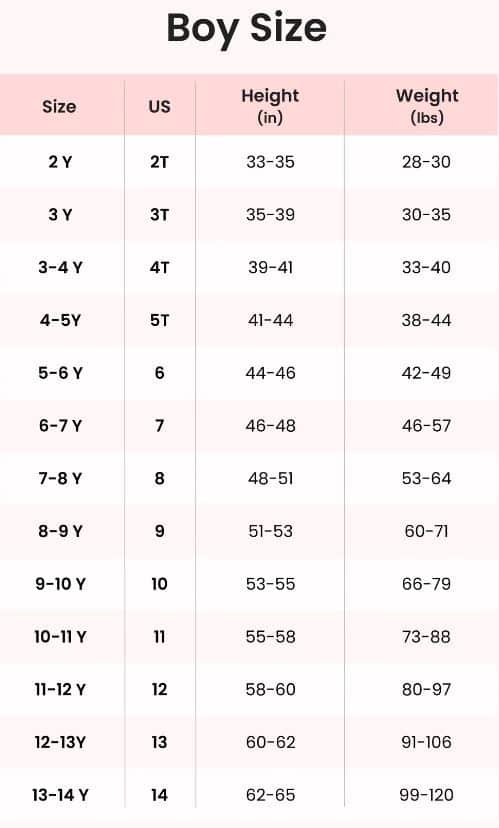 Boy Size

| Size | US | Height (in) | Weight (lbs) |
|---|---|---|---|
| 2 Y | 2T | 33-35 | 28-30 |
| 3 Y | 3T | 35-39 | 30-35 |
| 3-4 Y | 4T | 39-41 | 33-40 |
| 4-5Y | 5T | 41-44 | 38-44 |
| 5-6 Y | 6 | 44-46 | 42-49 |
| 6-7 Y | 7 | 46-48 | 46-57 |
| 7-8 Y | 8 | 48-51 | 53-64 |
| 8-9 Y | 9 | 51-53 | 60-71 |
| 9-10 Y | 10 | 53-55 | 66-79 |
| 10-11 Y | 11 | 55-58 | 73-88 |
| 11-12 Y | 12 | 58-60 | 80-97 |
| 12-13Y | 13 | 60-62 | 91-106 |
| 13-14 Y | 14 | 62-65 | 99-120 |